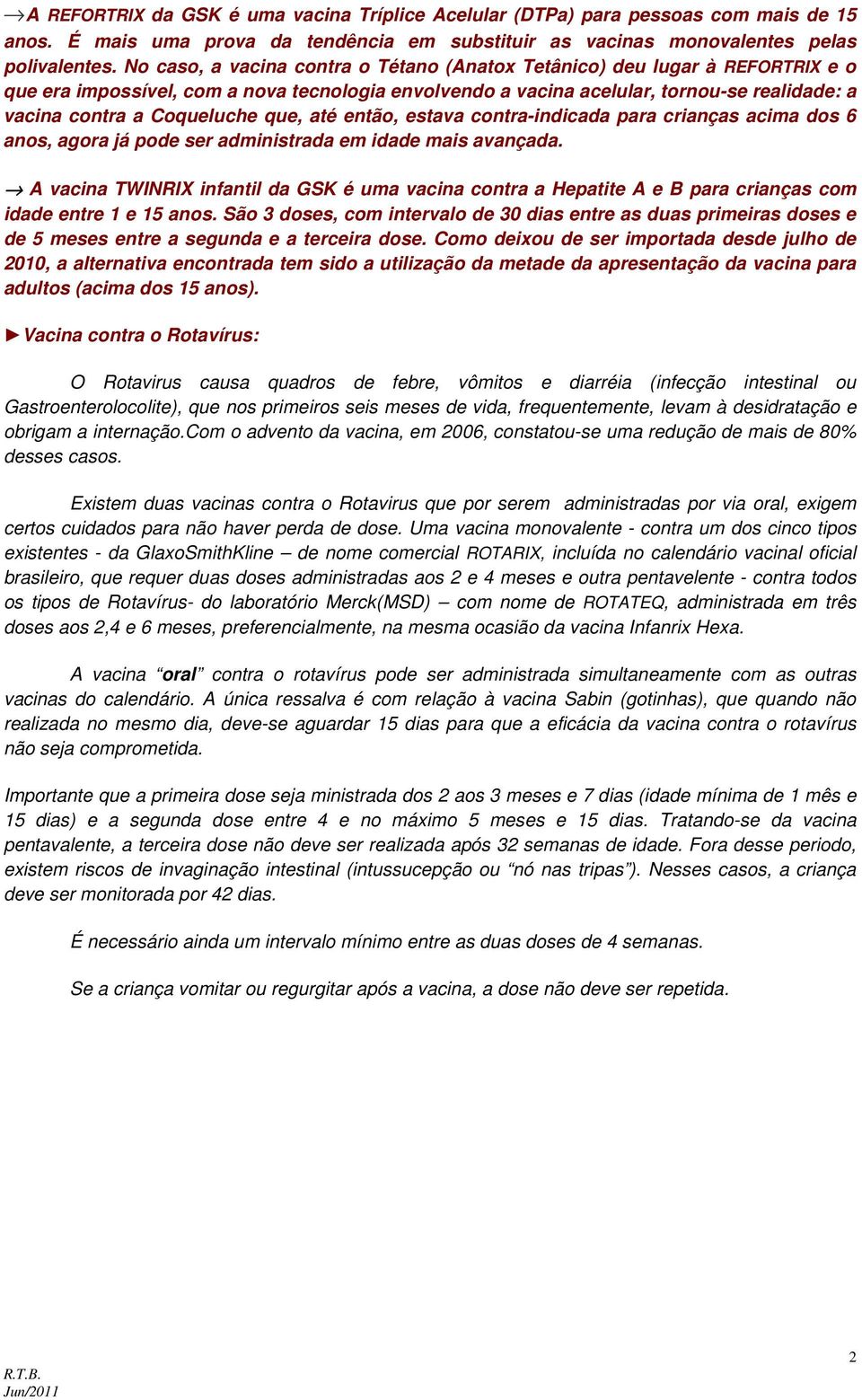 →A REFORTRIX da GSK é uma vacina Tríplice Acelular (DTPa) para pessoas com mais de 15 anos. É mais uma prova da tendência em substituir as vacinas monovalentes pelas polivalentes. No caso, a vacina contra o Tétano (Anatox Tetânico) deu lugar à REFORTRIX e o que era impossível, com a nova tecnologia envolvendo a vacina acelular, tornou-se realidade: a vacina contra a Coqueluche que, até então, estava contra-indicada para crianças acima dos 6 anos, agora já pode ser administrada em idade mais avançada.

→ A vacina TWINRIX infantil da GSK é uma vacina contra a Hepatite A e B para crianças com idade entre 1 e 15 anos. São 3 doses, com intervalo de 30 dias entre as duas primeiras doses e de 5 meses entre a segunda e a terceira dose. Como deixou de ser importada desde julho de 2010, a alternativa encontrada tem sido a utilização da metade da apresentação da vacina para adultos (acima dos 15 anos).

►Vacina contra o Rotavírus:

O Rotavirus causa quadros de febre, vômitos e diarréia (infecção intestinal ou Gastroenterolocolite), que nos primeiros seis meses de vida, frequentemente, levam à desidratação e obrigam a internação.Com o advento da vacina, em 2006, constatou-se uma redução de mais de 80% desses casos.

Existem duas vacinas contra o Rotavirus que por serem administradas por via oral, exigem certos cuidados para não haver perda de dose. Uma vacina monovalente - contra um dos cinco tipos existentes - da GlaxoSmithKline – de nome comercial ROTARIX, incluída no calendário vacinal oficial brasileiro, que requer duas doses administradas aos 2 e 4 meses e outra pentavelente - contra todos os tipos de Rotavírus- do laboratório Merck(MSD) – com nome de ROTATEQ, administrada em três doses aos 2,4 e 6 meses, preferencialmente, na mesma ocasião da vacina Infanrix Hexa.

A vacina “oral” contra o rotavírus pode ser administrada simultaneamente com as outras vacinas do calendário. A única ressalva é com relação à vacina Sabin (gotinhas), que quando não realizada no mesmo dia, deve-se aguardar 15 dias para que a eficácia da vacina contra o rotavírus não seja comprometida.

Importante que a primeira dose seja ministrada dos 2 aos 3 meses e 7 dias (idade mínima de 1 mês e 15 dias) e a segunda dose entre 4 e no máximo 5 meses e 15 dias. Tratando-se da vacina pentavalente, a terceira dose não deve ser realizada após 32 semanas de idade. Fora desse periodo, existem riscos de invaginação intestinal (intussucepção ou “nó nas tripas”). Nesses casos, a criança deve ser monitorada por 42 dias.

É necessário ainda um intervalo mínimo entre as duas doses de 4 semanas.

Se a criança vomitar ou regurgitar após a vacina, a dose não deve ser repetida.

2
R.T.B.
Jun/2011